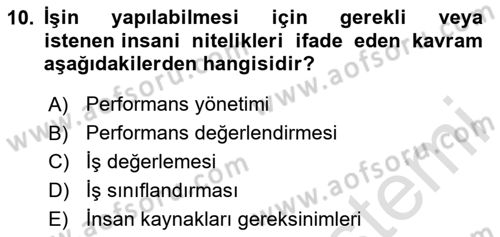 10. İşin yapılabilmesi için gerekli veya istenen insani nitelikleri ifade eden kavram aşağıdakilerden hangisidir?

A) Performans yönetimi
B) Performans değerlendirmesi
C) İş değerlemesi
D) İş sınıflandırması
E) İnsan kaynakları gereksinimleri

www.aofsoru.com www.aofsoru.com www.aofsoru.com www.aofsoru.com